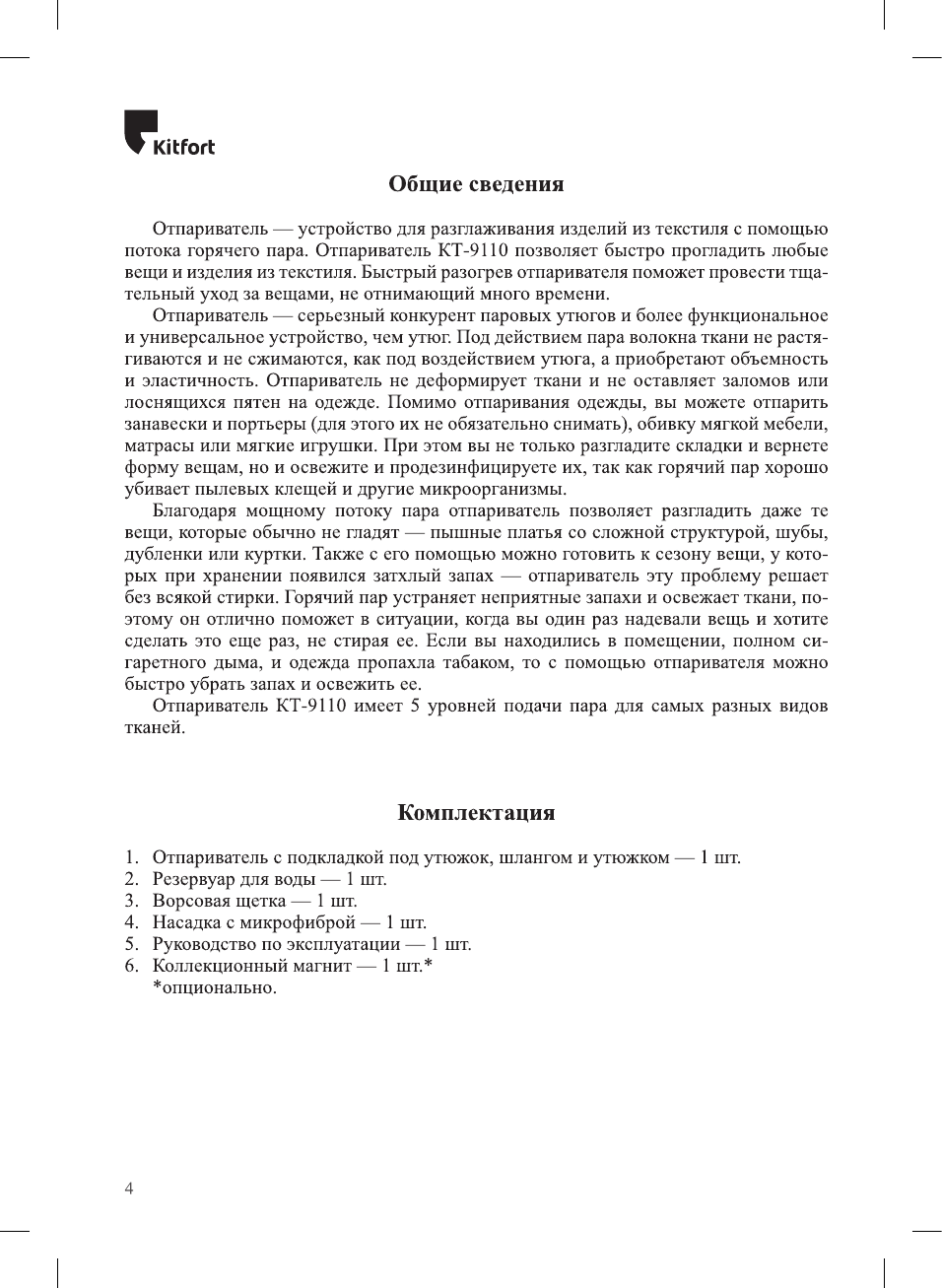 Kitfort

Общие сведения

Отпариватель — устройство для разглаживания изделий из текстиля с помощью потока горячего пара. Отпариватель КТ-9110 позволяет быстро прогладить любые вещи и изделия из текстиля. Быстрый разогрев отпаривателя поможет провести тщательный уход за вещами, не отнимающий много времени.

Отпариватель — серьезный конкурент паровых утюгов и более функциональное и универсальное устройство, чем утюг. Под действием пара волокна ткани не растягиваются и не сжимаются, как под воздействием утюга, а приобретают объемность и эластичность. Отпариватель не деформирует ткани и не оставляет заломов или лоснящихся пятен на одежде. Помимо отпаривания одежды, вы можете отпарить занавески и портьеры (для этого их не обязательно снимать), обивку мягкой мебели, матрасы или мягкие игрушки. При этом вы не только разгладите складки и вернете форму вещам, но и освежите и продезинфицируете их, так как горячий пар хорошо убивает пылевых клещей и другие микроорганизмы.

Благодаря мощному потоку пара отпариватель позволяет разгладить даже те вещи, которые обычно не гладят — пышные платья со сложной структурой, шубы, дубленки или куртки. Также с его помощью можно готовить к сезону вещи, у которых при хранении появился затхлый запах — отпариватель эту проблему решает без всякой стирки. Горячий пар устраняет неприятные запахи и освежает ткани, поэтому он отлично поможет в ситуации, когда вы один раз надевали вещь и хотите сделать это еще раз, не стирая ее. Если вы находились в помещении, полном сигаретного дыма, и одежда пропахла табаком, то с помощью отпаривателя можно быстро убрать запах и освежить ее.

Отпариватель КТ-9110 имеет 5 уровней подачи пара для самых разных видов тканей.

Комплектация

1. Отпариватель с подкладкой под утюжок, шлангом и утюжком — 1 шт.
2. Резервуар для воды — 1 шт.
3. Ворсовая щетка — 1 шт.
4. Насадка с микрофиброй — 1 шт.
5. Руководство по эксплуатации — 1 шт.
6. Коллекционный магнит — 1 шт.*
*опционально.

4